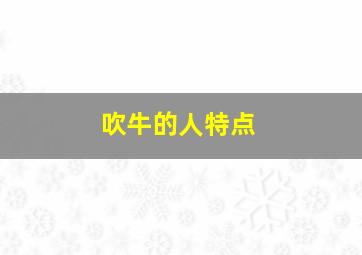 吹牛的人特点